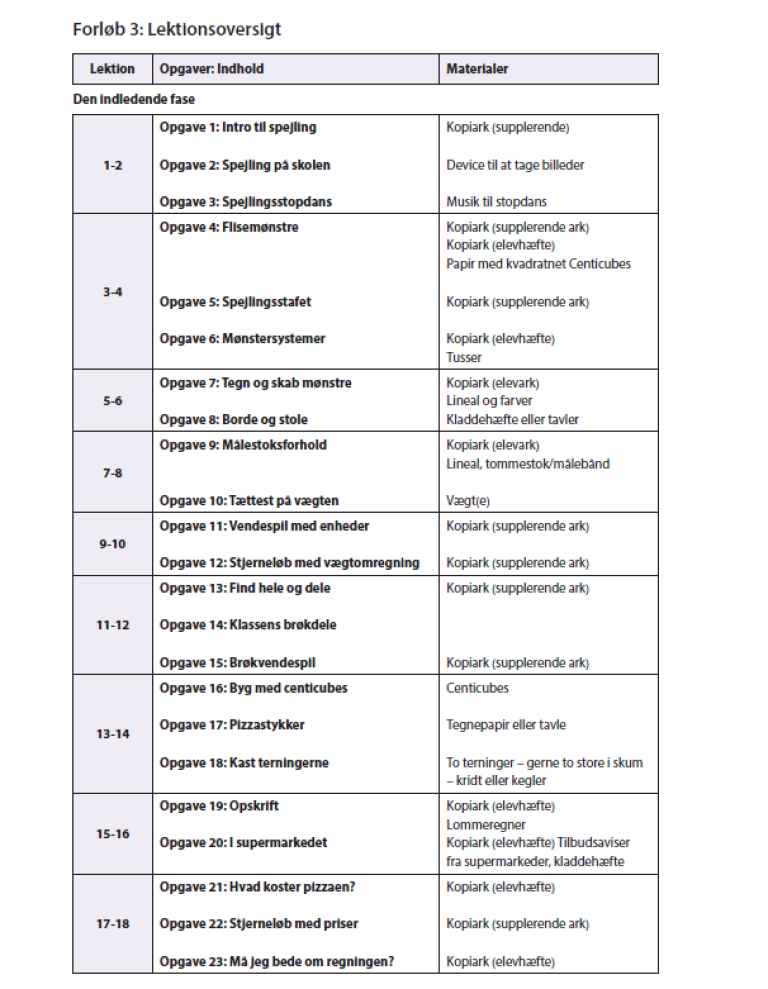 Forløb 3: Lektionsoversigt

| Lektion | Opgaver: Indhold | Materialer |
|---|---|---|
| Den indledende fase | | |
| 1-2 | Opgave 1: Intro til spejling | Kopiark (supplerende) |
| | Opgave 2: Spejling på skolen | Device til at tage billeder |
| | Opgave 3: Spejlingsstopdans | Musik til stopdans |
| 3-4 | Opgave 4: Flisemønstre | Kopiark (supplerende ark) Kopiark (elevhæfte) Papir med kvadratnet Centicubes |
| | Opgave 5: Spejlingsstafet | Kopiark (supplerende ark) |
| | Opgave 6: Mønstersystemer | Kopiark (elevhæfte) Tusser |
| 5-6 | Opgave 7: Tegn og skab mønstre | Kopiark (elevark) Lineal og farver |
| | Opgave 8: Borde og stole | Kladdehæfte eller tavler |
| 7-8 | Opgave 9: Målestoksforhold | Kopiark (elevark) Lineal, tommestok/målebånd |
| | Opgave 10: Tættest på vægten | Vægt(e) |
| 9-10 | Opgave 11: Vendespil med enheder | Kopiark (supplerende ark) |
| | Opgave 12: Stjerneløb med vægtomregning | Kopiark (supplerende ark) |
| 11-12 | Opgave 13: Find hele og dele | Kopiark (supplerende ark) |
| | Opgave 14: Klassens brøkdele | |
| | Opgave 15: Brøkvendespil | Kopiark (supplerende ark) |
| 13-14 | Opgave 16: Byg med centicubes | Centicubes |
| | Opgave 17: Pizzastykker | Tegnepapir eller tavle |
| | Opgave 18: Kast terningerne | To terninger – gerne to store i skum – kridt eller kegler |
| 15-16 | Opgave 19: Opskrift | Kopiark (elevhæfte) Lommeregner |
| | Opgave 20: I supermarkedet | Kopiark (elevhæfte) Tilbudsaviser fra supermarkeder, kladdehæfte |
| 17-18 | Opgave 21: Hvad koster pizzaen? | Kopiark (elevhæfte) |
| | Opgave 22: Stjerneløb med priser | Kopiark (supplerende ark) |
| | Opgave 23: Må jeg bede om regningen? | Kopiark (elevhæfte) |